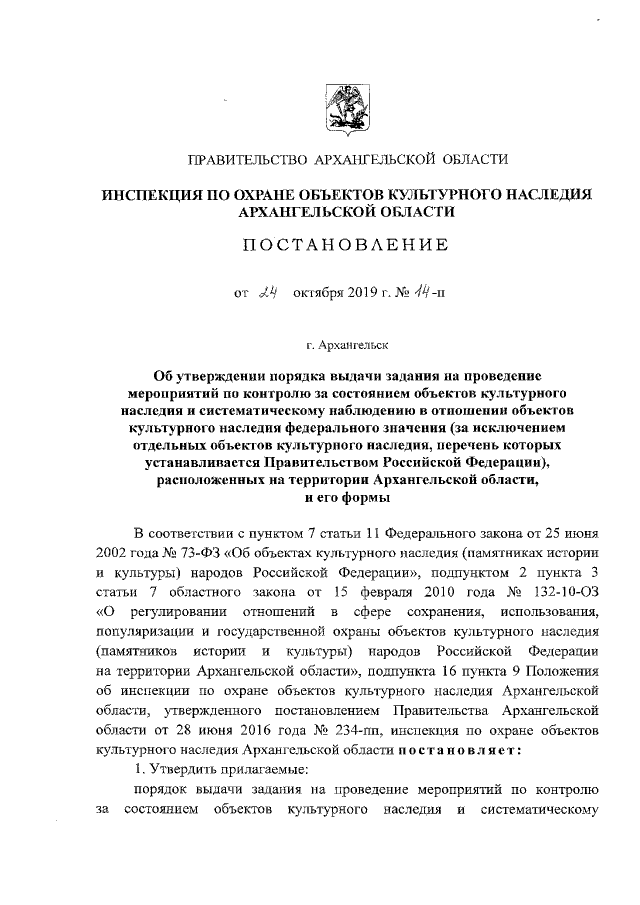 ПРАВИТЕЛЬСТВО АРХАНГЕЛЬСКОЙ ОБЛАСТИ

ИНСПЕКЦИЯ ПО ОХРАНЕ ОБЪЕКТОВ КУЛЬТУРНОГО НАСЛЕДИЯ АРХАНГЕЛЬСКОЙ ОБЛАСТИ

ПОСТАНОВЛЕНИЕ

от 24 октября 2019 г. № 14-п

г. Архангельск

Об утверждении порядка выдачи задания на проведение мероприятий по контролю за состоянием объектов культурного наследия и систематическому наблюдению в отношении объектов культурного наследия федерального значения (за исключением отдельных объектов культурного наследия, перечень которых устанавливается Правительством Российской Федерации), расположенных на территории Архангельской области, и его формы

В соответствии с пунктом 7 статьи 11 Федерального закона от 25 июня 2002 года № 73-ФЗ «Об объектах культурного наследия (памятниках истории и культуры) народов Российской Федерации», подпунктом 2 пункта 3 статьи 7 областного закона от 15 февраля 2010 года № 132-10-ОЗ «О регулировании отношений в сфере сохранения, использования, популяризации и государственной охраны объектов культурного наследия (памятников истории и культуры) народов Российской Федерации на территории Архангельской области», подпункта 16 пункта 9 Положения об инспекции по охране объектов культурного наследия Архангельской области, утвержденного постановлением Правительства Архангельской области от 28 июня 2016 года № 234-пп, инспекция по охране объектов культурного наследия Архангельской области постановляет:

1. Утвердить прилагаемые:

порядок выдачи задания на проведение мероприятий по контролю за состоянием объектов культурного наследия и систематическому